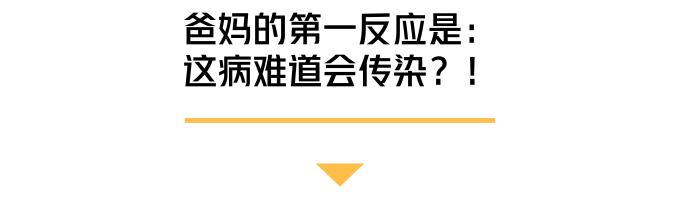 爸妈的第一反应是：
这病难道会传染？！